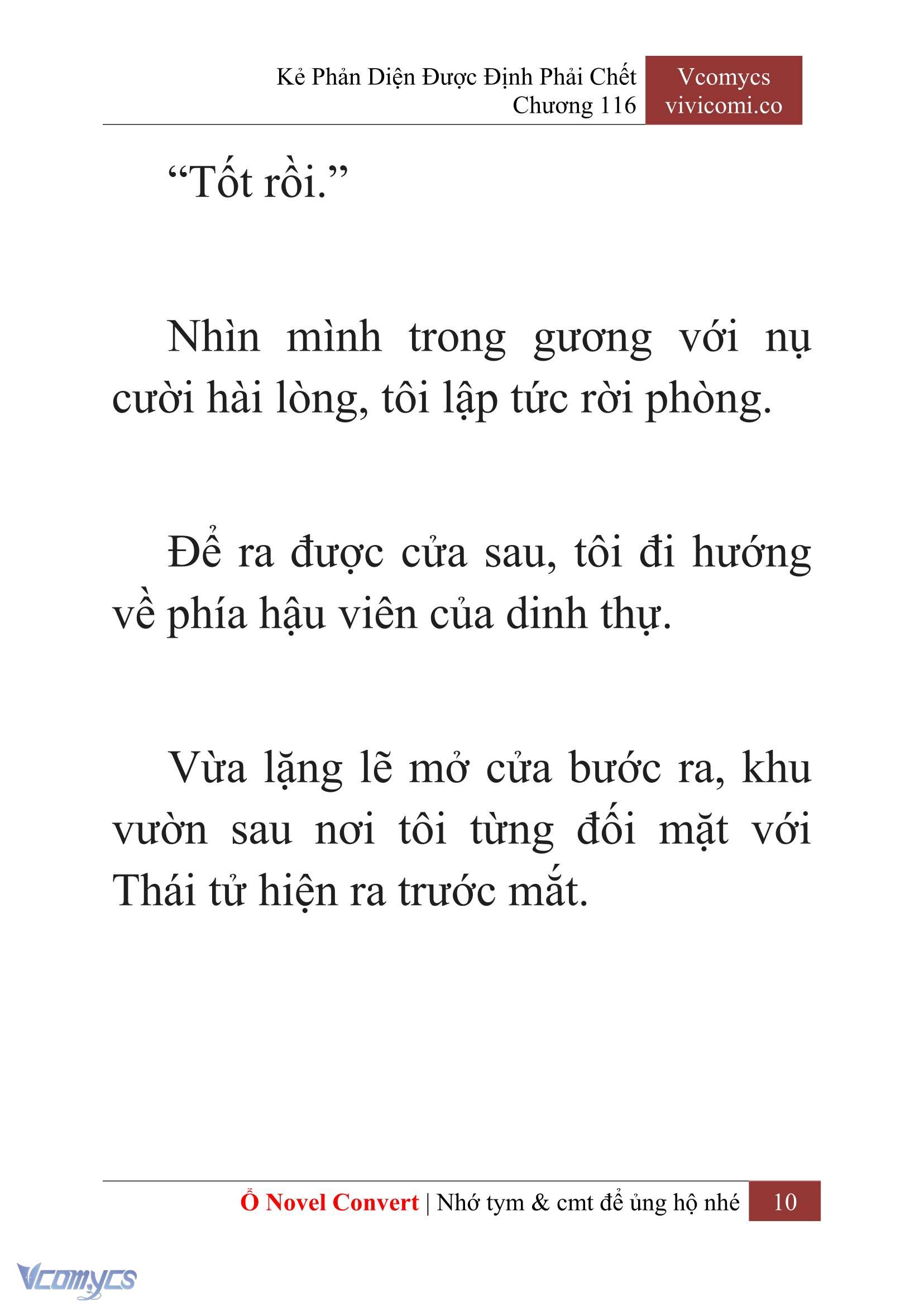 Kẻ Phản Diện Được Định Phải Chết
Chương 116

Vcomycs
vivicomi.co

“Tốt rồi.”

Nhìn mình trong gương với nụ cười hài lòng, tôi lập tức rời phòng.

Để ra được cửa sau, tôi đi hướng về phía hậu viên của dinh thự.

Vừa lặng lẽ mở cửa bước ra, khu vườn sau nơi tôi từng đối mặt với Thái tử hiện ra trước mắt.

Ổ Novel Convert | Nhớ tym & cmt để ủng hộ nhé 10

Vcomycs